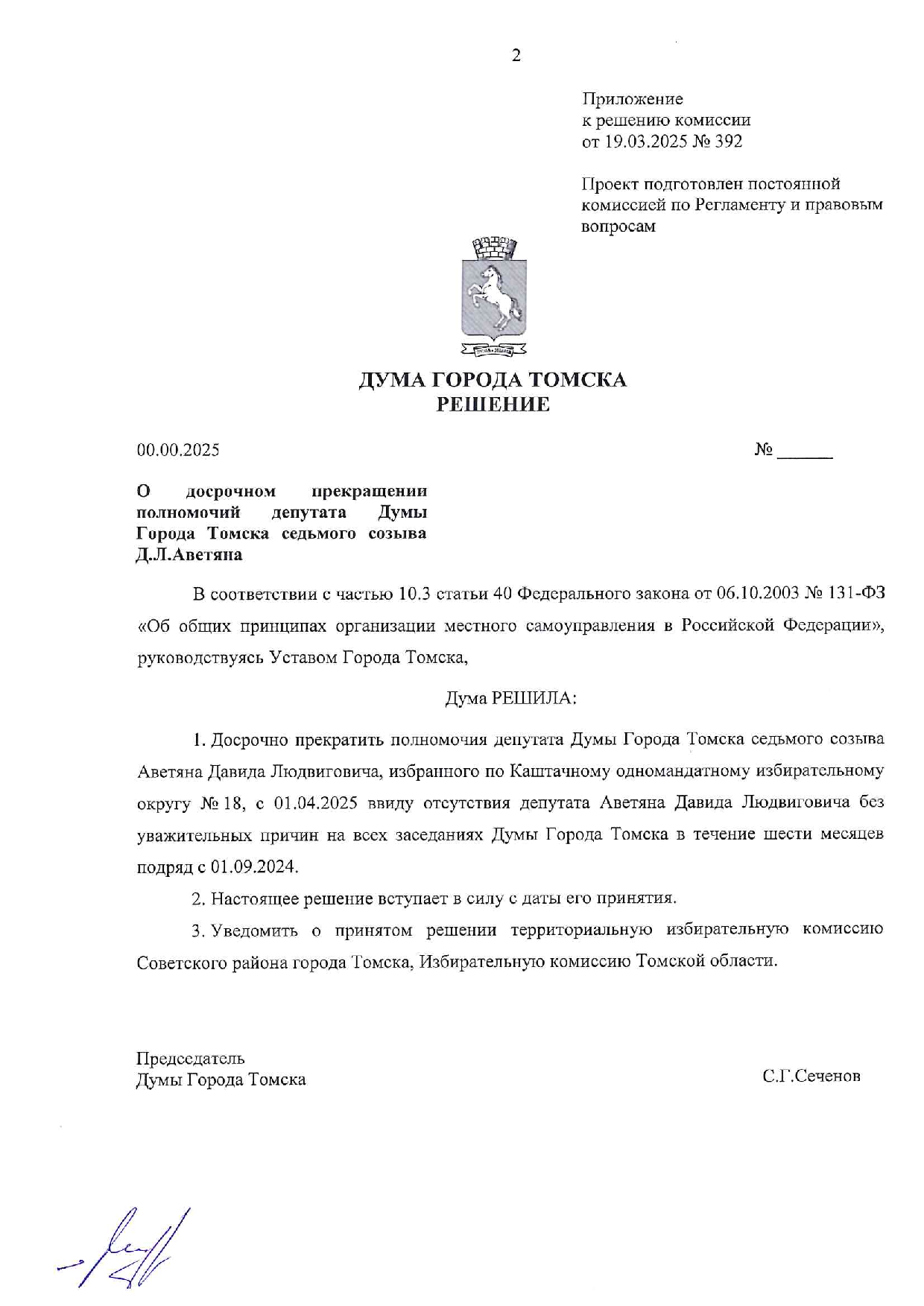 2

Приложение
к решению комиссии
от 19.03.2025 № 392

Проект подготовлен постоянной комиссией по Регламенту и правовым вопросам

ДУМА ГОРОДА ТОМСКА
РЕШЕНИЕ

00.00.2025 № ______

О досрочном прекращении полномочий депутата Думы Города Томска седьмого созыва Д.Л.Аветяна

В соответствии с частью 10.3 статьи 40 Федерального закона от 06.10.2003 № 131-ФЗ «Об общих принципах организации местного самоуправления в Российской Федерации», руководствуясь Уставом Города Томска,

Дума РЕШИЛА:

1. Досрочно прекратить полномочия депутата Думы Города Томска седьмого созыва Аветяна Давида Людвиговича, избранного по Каштачному одномандатному избирательному округу № 18, с 01.04.2025 ввиду отсутствия депутата Аветяна Давида Людвиговича без уважительных причин на всех заседаниях Думы Города Томска в течение шести месяцев подряд с 01.09.2024.

2. Настоящее решение вступает в силу с даты его принятия.

3. Уведомить о принятом решении территориальную избирательную комиссию Советского района города Томска, Избирательную комиссию Томской области.

Председатель
Думы Города Томска С.Г.Сеченов